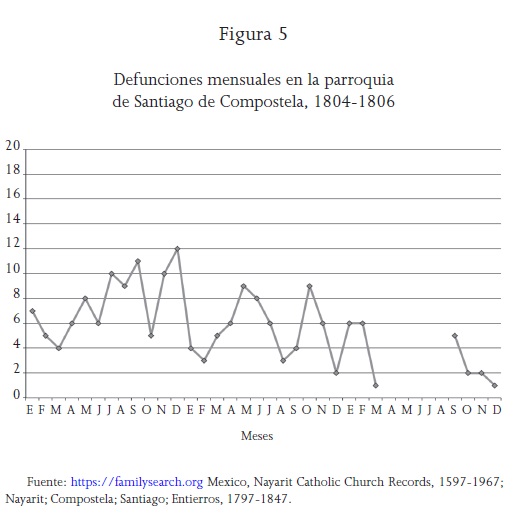 Figura 5

Defunciones mensuales en la parroquia de Santiago de Compostela, 1804-1806

20
18
16
14
12
10
8
6
4
2
0

E F M A M J J A S O N D E F M A M J J A S O N D E F M A M J J A S O N D

Meses

Fuente: https://familysearch.org Mexico, Nayarit Catholic Church Records, 1597-1967; Nayarit; Compostela; Santiago; Entierros, 1797-1847.